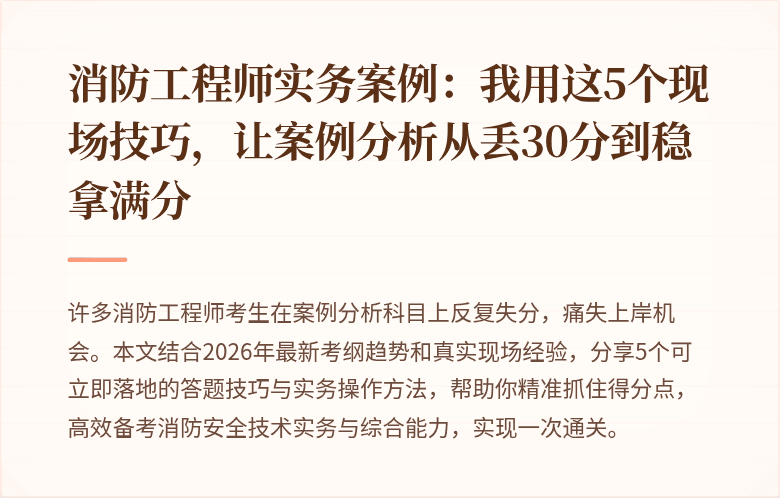 消防工程师实务案例：我用这5个现场技巧，让案例分析从丢30分到稳拿满分

许多消防工程师考生在案例分析科目上反复失分，痛失上岸机会。本文结合2026年最新考纲趋势和真实现场经验，分享5个可立即落地的答题技巧与实务操作方法，帮助你精准抓住得分点，高效备考消防安全技术实务与综合能力，实现一次通关。